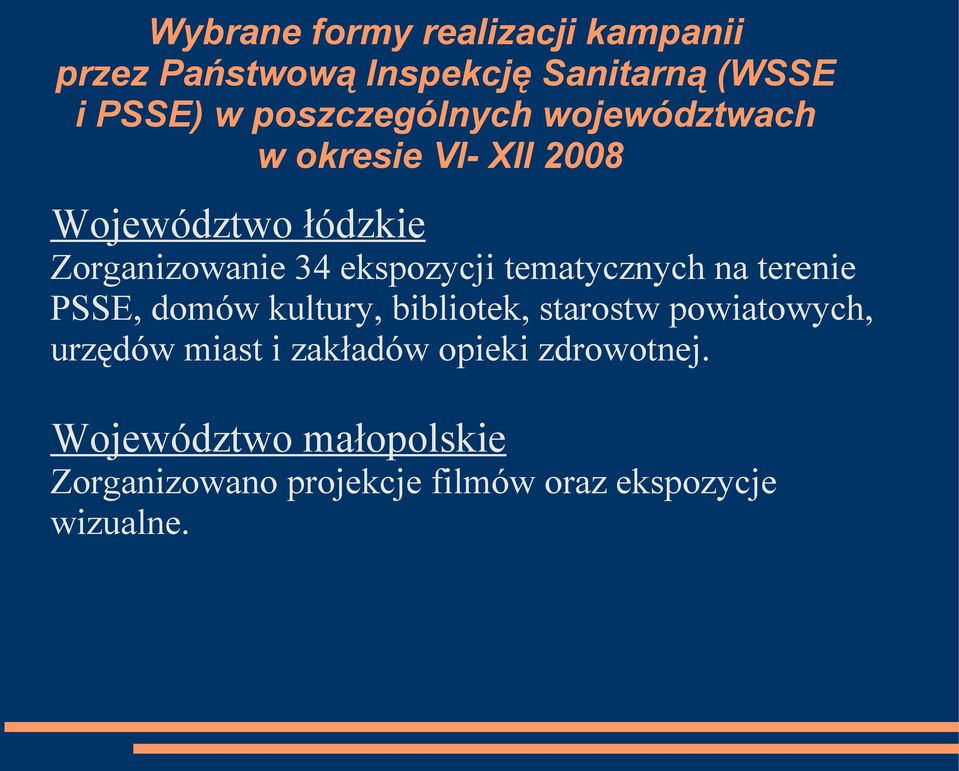 Wybrane formy realizacji kampanii przez Państwową Inspekcję Sanitarną (WSSE i PSSE) w poszczególnych województwach w okresie VI- XII 2008

Województwo łódzkie
Zorganizowanie 34 ekspozycji tematycznych na terenie PSSE, domów kultury, bibliotek, starostw powiatowych, urzędów miast i zakładów opieki zdrowotnej.

Województwo małopolskie
Zorganizowano projekcje filmów oraz ekspozycje wizualne.